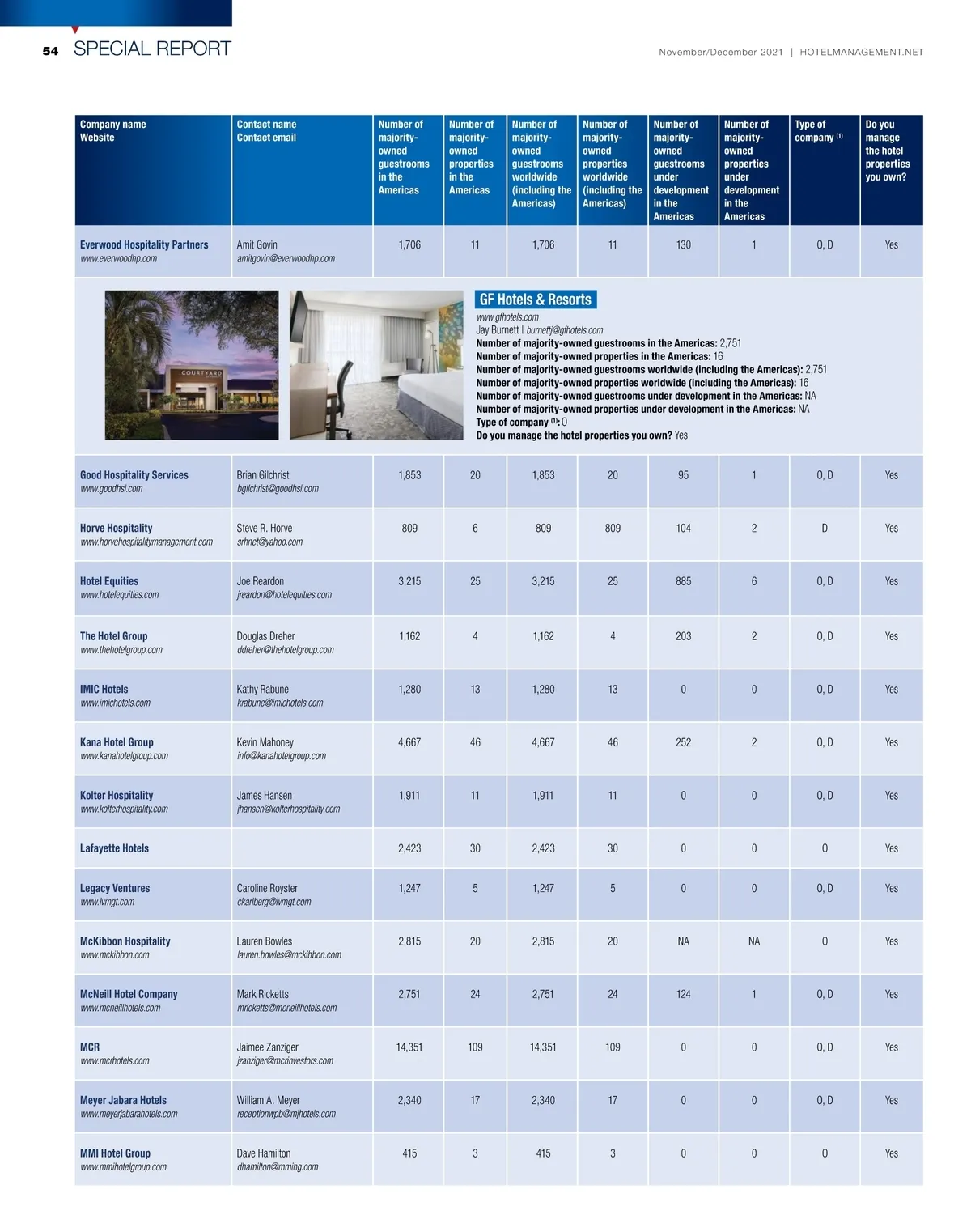 54 SPECIAL REPORT

November/December 2021 | HOTELMANAGEMENT.NET

| Company name Website | Contact name Contact email | Number of majority-owned guestrooms in the Americas | Number of majority-owned properties in the Americas | Number of majority-owned guestrooms worldwide (including the Americas) | Number of majority-owned properties worldwide (including the Americas) | Number of majority-owned guestrooms under development in the Americas | Number of majority-owned properties under development in the Americas | Type of company $^{(1)}$ | Do you manage the hotel properties you own? |
|---|---|---|---|---|---|---|---|---|---|
| Everwood Hospitality Partners www.everwoodhp.com | Amit Govin amitgovin@everwoodhp.com | 1,706 | 11 | 1,706 | 11 | 130 | 1 | O, D | Yes |

COURTYARD

GF Hotels & Resorts
www.gfhotels.com
Jay Burnett | burnettj@gfhotels.com
Number of majority-owned guestrooms in the Americas: 2,751
Number of majority-owned properties in the Americas: 16
Number of majority-owned guestrooms worldwide (including the Americas): 2,751
Number of majority-owned properties worldwide (including the Americas): 16
Number of majority-owned guestrooms under development in the Americas: NA
Number of majority-owned properties under development in the Americas: NA
Type of company $^{(1)}$: O
Do you manage the hotel properties you own? Yes

| | | | | | | | | | |
|---|---|---|---|---|---|---|---|---|---|
| Good Hospitality Services www.goodhsi.com | Brian Gilchrist bgilchrist@goodhsi.com | 1,853 | 20 | 1,853 | 20 | 95 | 1 | O, D | Yes |
| Horve Hospitality www.horvehospitalitymanagement.com | Steve R. Horve srhnet@yahoo.com | 809 | 6 | 809 | 809 | 104 | 2 | D | Yes |
| Hotel Equities www.hotelequities.com | Joe Reardon jreardon@hotelequities.com | 3,215 | 25 | 3,215 | 25 | 885 | 6 | O, D | Yes |
| The Hotel Group www.thehotelgroup.com | Douglas Dreher ddreher@thehotelgroup.com | 1,162 | 4 | 1,162 | 4 | 203 | 2 | O, D | Yes |
| IMIC Hotels www.imichotels.com | Kathy Rabune krabune@imichotels.com | 1,280 | 13 | 1,280 | 13 | 0 | 0 | O, D | Yes |
| Kana Hotel Group www.kanahotelgroup.com | Kevin Mahoney info@kanahotelgroup.com | 4,667 | 46 | 4,667 | 46 | 252 | 2 | O, D | Yes |
| Kolter Hospitality www.kolterhospitality.com | James Hansen jhansen@kolterhospitality.com | 1,911 | 11 | 1,911 | 11 | 0 | 0 | O, D | Yes |
| Lafayette Hotels | | 2,423 | 30 | 2,423 | 30 | 0 | 0 | O | Yes |
| Legacy Ventures www.lvmgt.com | Caroline Royster ckarlberg@lvmgt.com | 1,247 | 5 | 1,247 | 5 | 0 | 0 | O, D | Yes |
| McKibbon Hospitality www.mckibbon.com | Lauren Bowles lauren.bowles@mckibbon.com | 2,815 | 20 | 2,815 | 20 | NA | NA | O | Yes |
| McNeill Hotel Company www.mcneillhotels.com | Mark Ricketts mricketts@mcneillhotels.com | 2,751 | 24 | 2,751 | 24 | 124 | 1 | O, D | Yes |
| MCR www.mcrhotels.com | Jaimee Zanziger jzanziger@mcrinvestors.com | 14,351 | 109 | 14,351 | 109 | 0 | 0 | O, D | Yes |
| Meyer Jabara Hotels www.meyerjabarahotels.com | William A. Meyer receptionwpb@mjhotels.com | 2,340 | 17 | 2,340 | 17 | 0 | 0 | O, D | Yes |
| MMI Hotel Group www.mmihotelgroup.com | Dave Hamilton dhamilton@mmihg.com | 415 | 3 | 415 | 3 | 0 | 0 | O | Yes |